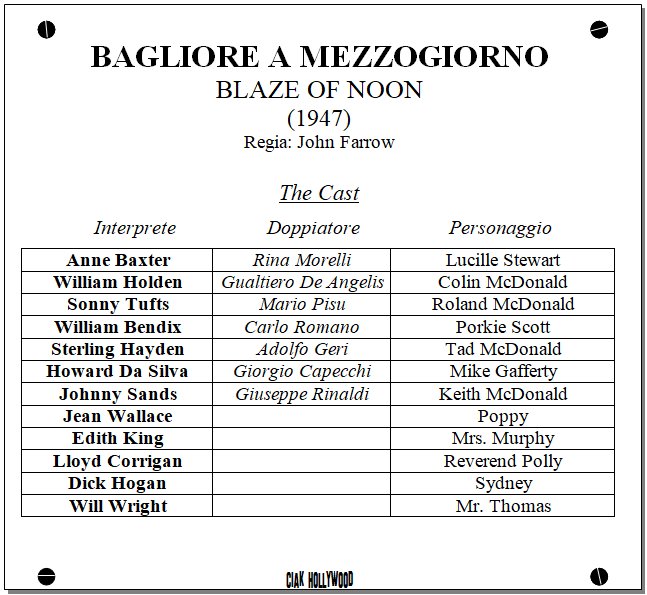 BAGLIORE A MEZZOGIORNO
BLAZE OF NOON
(1947)
Regia: John Farrow

The Cast

| Interprete | Doppiatore | Personaggio |
|---|---|---|
| Anne Baxter | Rina Morelli | Lucille Stewart |
| William Holden | Gualtiero De Angelis | Colin McDonald |
| Sonny Tufts | Mario Pisu | Roland McDonald |
| William Bendix | Carlo Romano | Porkie Scott |
| Sterling Hayden | Adolfo Geri | Tad McDonald |
| Howard Da Silva | Giorgio Capecchi | Mike Gafferty |
| Johnny Sands | Giuseppe Rinaldi | Keith McDonald |
| Jean Wallace | | Poppy |
| Edith King | | Mrs. Murphy |
| Lloyd Corrigan | | Reverend Polly |
| Dick Hogan | | Sydney |
| Will Wright | | Mr. Thomas |

CIAK HOLLYWOOD